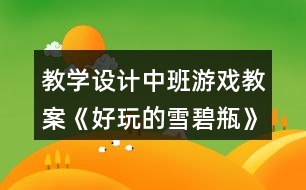 教学设计中班游戏教案《好玩的雪碧瓶》